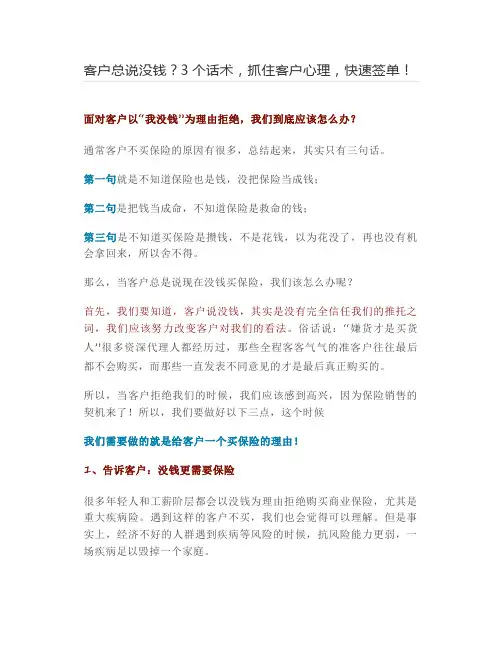 客户总说没钱？3 个话术，抓住客户心理，快速签单！

面对客户以“我没钱”为理由拒绝，我们到底应该怎么办？

通常客户不买保险的原因有很多，总结起来，其实只有三句话。

第一句就是不知道保险也是钱，没把保险当成钱；

第二句是把钱当成命，不知道保险是救命的钱；

第三句是不知道买保险是攒钱，不是花钱，以为花没了，再也没有机会拿回来，所以舍不得。

那么，当客户总是说现在没钱买保险，我们该怎么办呢？

首先，我们要知道，客户说没钱，其实是没有完全信任我们的推托之词，我们应该努力改变客户对我们的看法。俗话说：“嫌货才是买货人”很多资深代理人都经历过，那些全程客客气气的准客户往往最后都不会购买，而那些一直发表不同意见的才是最后真正购买的。

所以，当客户拒绝我们的时候，我们应该感到高兴，因为保险销售的契机来了！所以，我们要做好以下三点，这个时候

我们需要做的就是给客户一个买保险的理由！

1、告诉客户：没钱更需要保险

很多年轻人和工薪阶层都会以没钱为理由拒绝购买商业保险，尤其是重大疾病险。遇到这样的客户不买，我们也会觉得可以理解。但是事实上，经济不好的人群遇到疾病等风险的时候，抗风险能力更弱，一场疾病足以毁掉一个家庭。